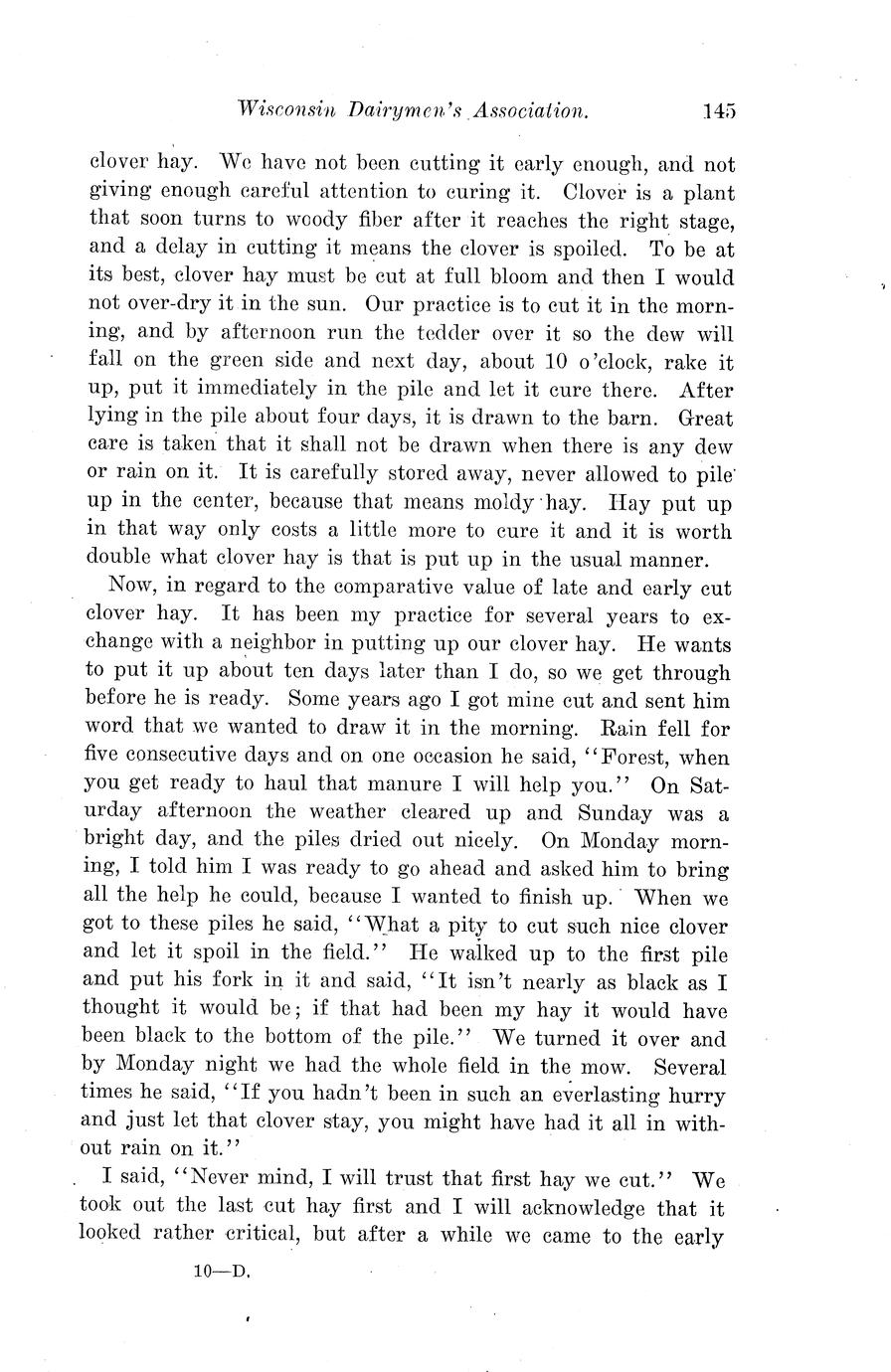 Wisconsin Dairymen's Association. 145

clover hay. We have not been cutting it early enough, and not giving enough careful attention to curing it. Clover is a plant that soon turns to woody fiber after it reaches the right stage, and a delay in cutting it means the clover is spoiled. To be at its best, clover hay must be cut at full bloom and then I would not over-dry it in the sun. Our practice is to cut it in the morning, and by afternoon run the tedder over it so the dew will fall on the green side and next day, about 10 o'clock, rake it up, put it immediately in the pile and let it cure there. After lying in the pile about four days, it is drawn to the barn. Great care is taken that it shall not be drawn when there is any dew or rain on it. It is carefully stored away, never allowed to pile up in the center, because that means moldy hay. Hay put up in that way only costs a little more to cure it and it is worth double what clover hay is that is put up in the usual manner.

Now, in regard to the comparative value of late and early cut clover hay. It has been my practice for several years to exchange with a neighbor in putting up our clover hay. He wants to put it up about ten days later than I do, so we get through before he is ready. Some years ago I got mine cut and sent him word that we wanted to draw it in the morning. Rain fell for five consecutive days and on one occasion he said, "Forest, when you get ready to haul that manure I will help you." On Saturday afternoon the weather cleared up and Sunday was a bright day, and the piles dried out nicely. On Monday morning, I told him I was ready to go ahead and asked him to bring all the help he could, because I wanted to finish up. When we got to these piles he said, "What a pity to cut such nice clover and let it spoil in the field." He walked up to the first pile and put his fork in it and said, "It isn't nearly as black as I thought it would be; if that had been my hay it would have been black to the bottom of the pile." We turned it over and by Monday night we had the whole field in the mow. Several times he said, "If you hadn't been in such an everlasting hurry and just let that clover stay, you might have had it all in without rain on it."

I said, "Never mind, I will trust that first hay we cut." We took out the last cut hay first and I will acknowledge that it looked rather critical, but after a while we came to the early

10—D.